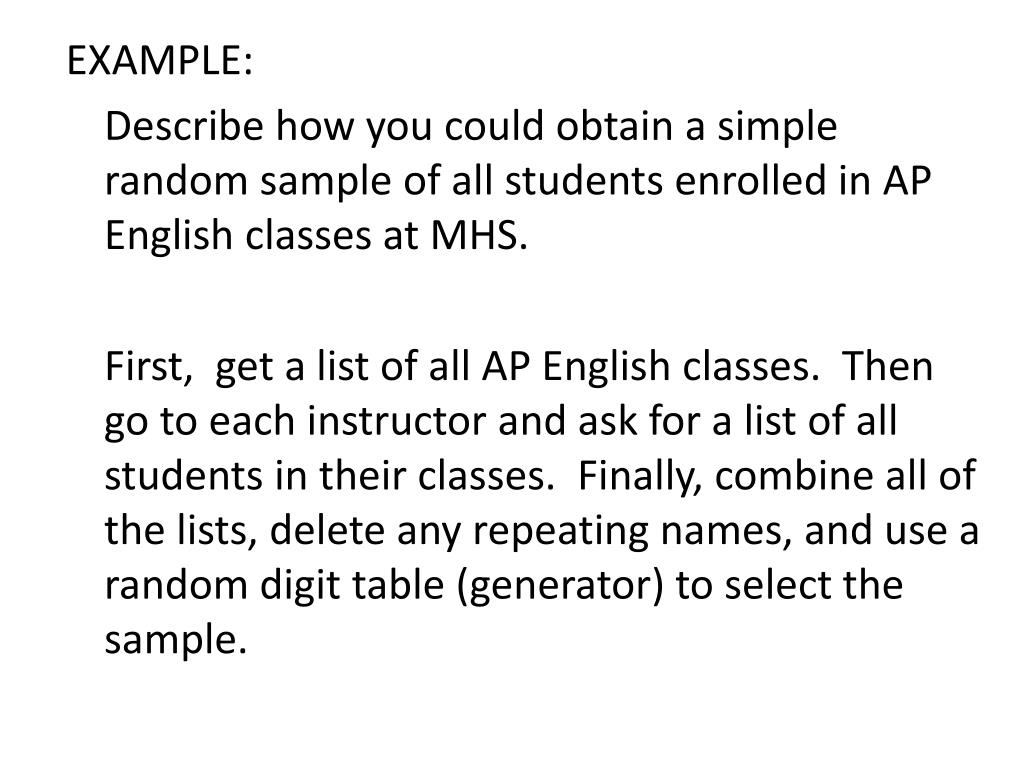 EXAMPLE:

Describe how you could obtain a simple random sample of all students enrolled in AP English classes at MHS.

First, get a list of all AP English classes. Then go to each instructor and ask for a list of all students in their classes. Finally, combine all of the lists, delete any repeating names, and use a random digit table (generator) to select the sample.